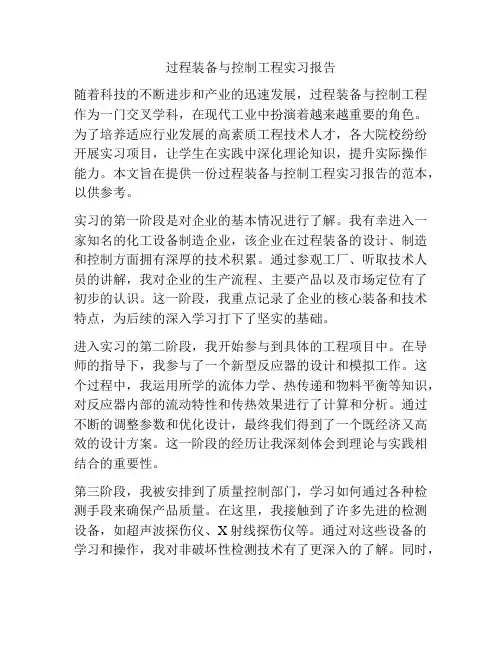 过程装备与控制工程实习报告

随着科技的不断进步和产业的迅速发展，过程装备与控制工程作为一门交叉学科，在现代工业中扮演着越来越重要的角色。为了培养适应行业发展的高素质工程技术人才，各大院校纷纷开展实习项目，让学生在实践中深化理论知识，提升实际操作能力。本文旨在提供一份过程装备与控制工程实习报告的范本，以供参考。

实习的第一阶段是对企业的基本情况进行了解。我有幸进入一家知名的化工设备制造企业，该企业在过程装备的设计、制造和控制方面拥有深厚的技术积累。通过参观工厂、听取技术人员的讲解，我对企业的生产流程、主要产品以及市场定位有了初步的认识。这一阶段，我重点记录了企业的核心装备和技术特点，为后续的深入学习打下了坚实的基础。

进入实习的第二阶段，我开始参与到具体的工程项目中。在导师的指导下，我参与了一个新型反应器的设计和模拟工作。这个过程中，我运用所学的流体力学、热传递和物料平衡等知识，对反应器内部的流动特性和传热效果进行了计算和分析。通过不断的调整参数和优化设计，最终我们得到了一个既经济又高效的设计方案。这一阶段的经历让我深刻体会到理论与实践相结合的重要性。

第三阶段，我被安排到了质量控制部门，学习如何通过各种检测手段来确保产品质量。在这里，我接触到了许多先进的检测设备，如超声波探伤仪、X射线探伤仪等。通过对这些设备的学习和操作，我对非破坏性检测技术有了更深入的了解。同时，